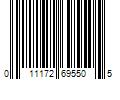 0 11172 69550 5